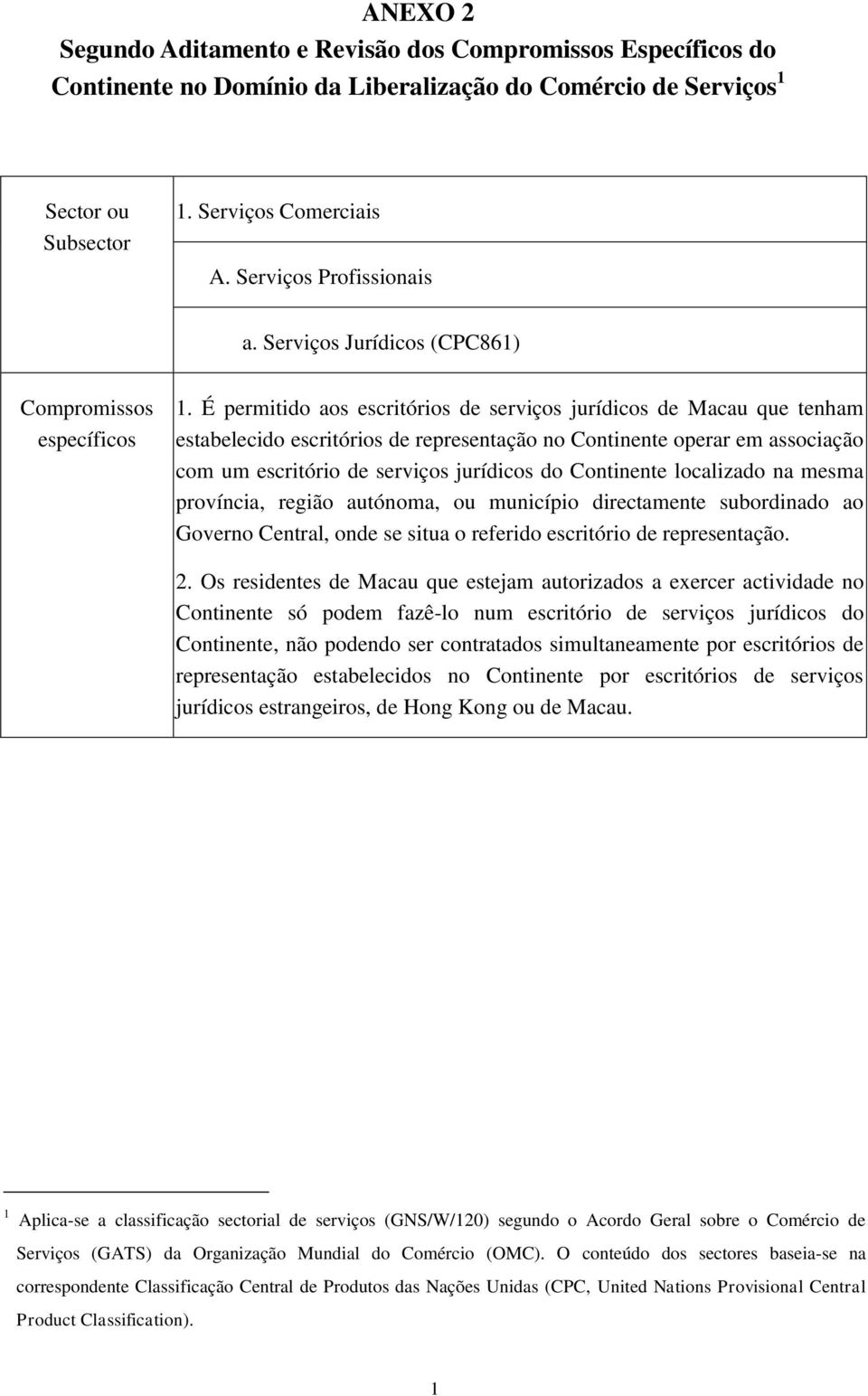 ANEXO 2
Segundo Aditamento e Revisão dos Compromissos Específicos do Continente no Domínio da Liberalização do Comércio de Serviços $^1$

| Sector ou Subsector | 1. Serviços Comerciais<br>A. Serviços Profissionais<br>a. Serviços Jurídicos (CPC861) |
|---|---|
| Compromissos específicos | 1. É permitido aos escritórios de serviços jurídicos de Macau que tenham estabelecido escritórios de representação no Continente operar em associação com um escritório de serviços jurídicos do Continente localizado na mesma província, região autónoma, ou município directamente subordinado ao Governo Central, onde se situa o referido escritório de representação.<br><br>2. Os residentes de Macau que estejam autorizados a exercer actividade no Continente só podem fazê-lo num escritório de serviços jurídicos do Continente, não podendo ser contratados simultaneamente por escritórios de representação estabelecidos no Continente por escritórios de serviços jurídicos estrangeiros, de Hong Kong ou de Macau. |

$^1$ Aplica-se a classificação sectorial de serviços (GNS/W/120) segundo o Acordo Geral sobre o Comércio de Serviços (GATS) da Organização Mundial do Comércio (OMC). O conteúdo dos sectores baseia-se na correspondente Classificação Central de Produtos das Nações Unidas (CPC, United Nations Provisional Central Product Classification).

1